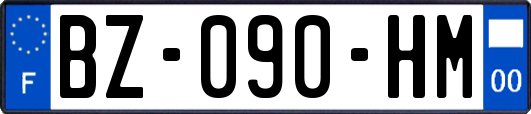 F
BZ-090-HM
00